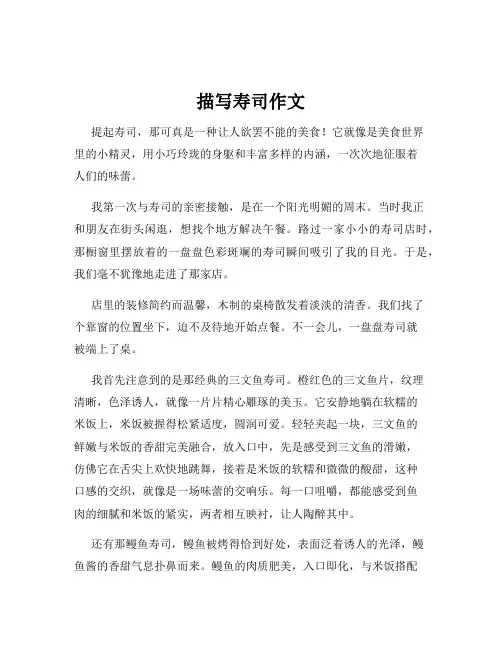 描写寿司作文

提起寿司，那可真是一种让人欲罢不能的美食！它就像是美食世界里的小精灵，用小巧玲珑的身躯和丰富多样的内涵，一次次地征服着人们的味蕾。

我第一次与寿司的亲密接触，是在一个阳光明媚的周末。当时我正和朋友在街头闲逛，想找个地方解决午餐。路过一家小小的寿司店时，那橱窗里摆放着的一盘盘色彩斑斓的寿司瞬间吸引了我的目光。于是，我们毫不犹豫地走进了那家店。

店里的装修简约而温馨，木制的桌椅散发着淡淡的清香。我们找了个靠窗的位置坐下，迫不及待地开始点餐。不一会儿，一盘盘寿司就被端上了桌。

我首先注意到的是那经典的三文鱼寿司。橙红色的三文鱼片，纹理清晰，色泽诱人，就像一片片精心雕琢的美玉。它安静地躺在软糯的米饭上，米饭被握得松紧适度，圆润可爱。轻轻夹起一块，三文鱼的鲜嫩与米饭的香甜完美融合，放入口中，先是感受到三文鱼的滑嫩，仿佛它在舌尖上欢快地跳舞，接着是米饭的软糯和微微的酸甜，这种口感的交织，就像是一场味蕾的交响乐。每一口咀嚼，都能感受到鱼肉的细腻和米饭的紧实，两者相互映衬，让人陶醉其中。

还有那鳗鱼寿司，鳗鱼被烤得恰到好处，表面泛着诱人的光泽，鳗鱼酱的香甜气息扑鼻而来。鳗鱼的肉质肥美，入口即化，与米饭搭配